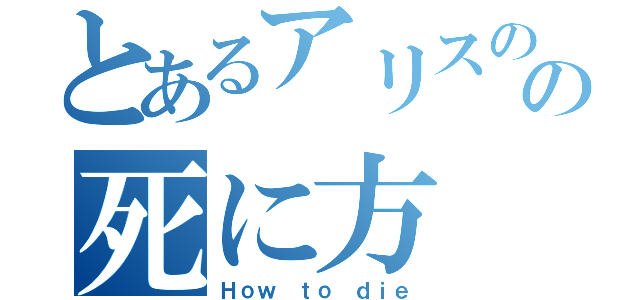 とあるアリスのの
死に方
How to die